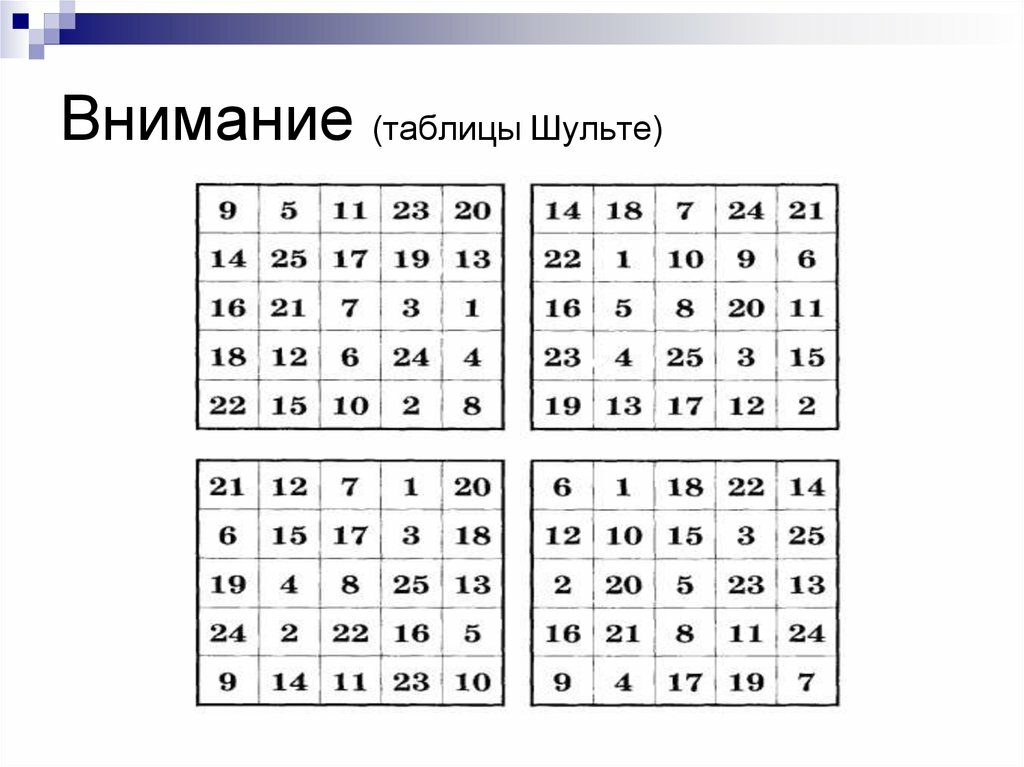 Внимание (таблицы Шульте)

| 9 | 5 | 11 | 23 | 20 |
|---|---|---|---|---|
| 14 | 25 | 17 | 19 | 13 |
| 16 | 21 | 7 | 3 | 1 |
| 18 | 12 | 6 | 24 | 4 |
| 22 | 15 | 10 | 2 | 8 |

| 14 | 18 | 7 | 24 | 21 |
|---|---|---|---|---|
| 22 | 1 | 10 | 9 | 6 |
| 16 | 5 | 8 | 20 | 11 |
| 23 | 4 | 25 | 3 | 15 |
| 19 | 13 | 17 | 12 | 2 |

| 21 | 12 | 7 | 1 | 20 |
|---|---|---|---|---|
| 6 | 15 | 17 | 3 | 18 |
| 19 | 4 | 8 | 25 | 13 |
| 24 | 2 | 22 | 16 | 5 |
| 9 | 14 | 11 | 23 | 10 |

| 6 | 1 | 18 | 22 | 14 |
|---|---|---|---|---|
| 12 | 10 | 15 | 3 | 25 |
| 2 | 20 | 5 | 23 | 13 |
| 16 | 21 | 8 | 11 | 24 |
| 9 | 4 | 17 | 19 | 7 |